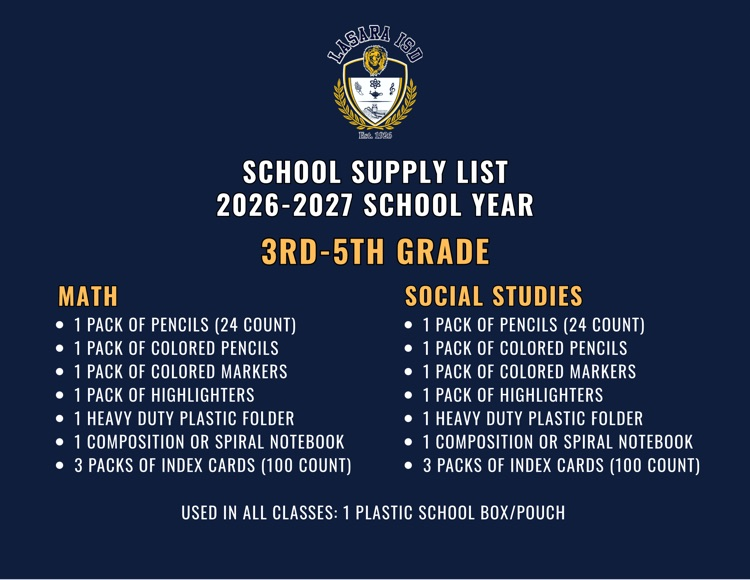 LASARA ISD
Est. 1926

SCHOOL SUPPLY LIST
2026-2027 SCHOOL YEAR

3RD-5TH GRADE

MATH
- 1 PACK OF PENCILS (24 COUNT)
- 1 PACK OF COLORED PENCILS
- 1 PACK OF COLORED MARKERS
- 1 PACK OF HIGHLIGHTERS
- 1 HEAVY DUTY PLASTIC FOLDER
- 1 COMPOSITION OR SPIRAL NOTEBOOK
- 3 PACKS OF INDEX CARDS (100 COUNT)

SOCIAL STUDIES
- 1 PACK OF PENCILS (24 COUNT)
- 1 PACK OF COLORED PENCILS
- 1 PACK OF COLORED MARKERS
- 1 PACK OF HIGHLIGHTERS
- 1 HEAVY DUTY PLASTIC FOLDER
- 1 COMPOSITION OR SPIRAL NOTEBOOK
- 3 PACKS OF INDEX CARDS (100 COUNT)

USED IN ALL CLASSES: 1 PLASTIC SCHOOL BOX/POUCH